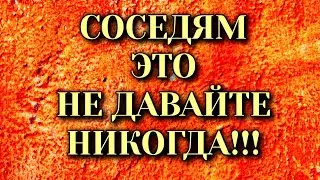 СОСЕДЯМ
ЭТО
НЕ ДАВАЙТЕ
НИКОГДА!!!